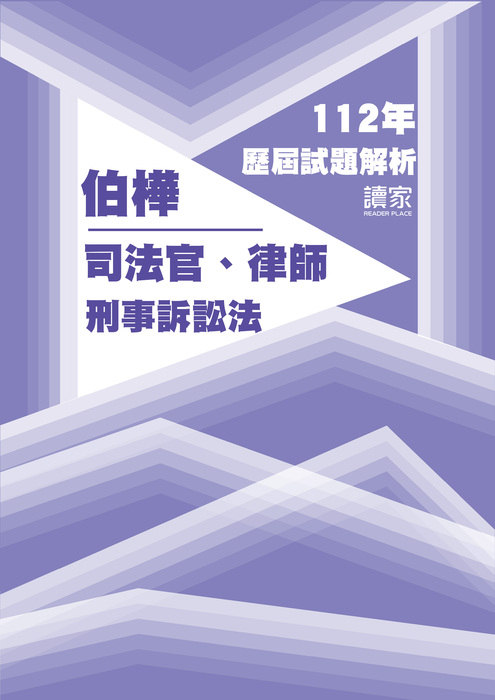 112年
歷屆試題解析

讀家
READER PLACE

伯樺

司法官、律師
刑事訴訟法